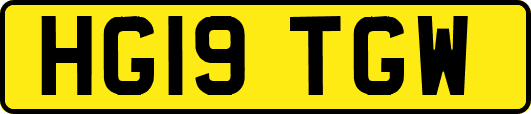 HG19 TGW